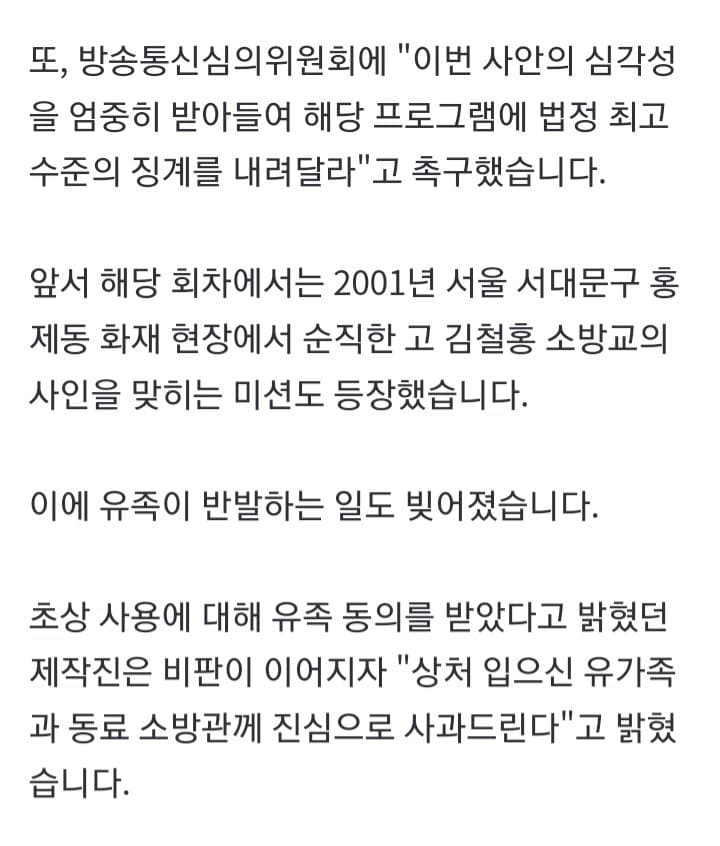 또, 방송통신심의위원회에 "이번 사안의 심각성을 엄중히 받아들여 해당 프로그램에 법정 최고 수준의 징계를 내려달라"고 촉구했습니다.

앞서 해당 회차에서는 2001년 서울 서대문구 홍제동 화재 현장에서 순직한 고 김철홍 소방교의 사인을 맞히는 미션도 등장했습니다.

이에 유족이 반발하는 일도 빚어졌습니다.

초상 사용에 대해 유족 동의를 받았다고 밝혔던 제작진은 비판이 이어지자 "상처 입으신 유가족과 동료 소방관께 진심으로 사과드린다"고 밝혔습니다.